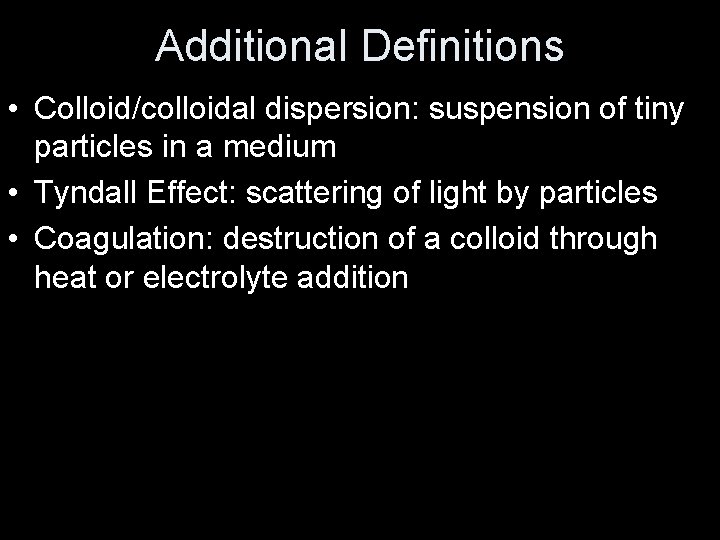 Additional Definitions

• Colloid/colloidal dispersion: suspension of tiny particles in a medium
• Tyndall Effect: scattering of light by particles
• Coagulation: destruction of a colloid through heat or electrolyte addition